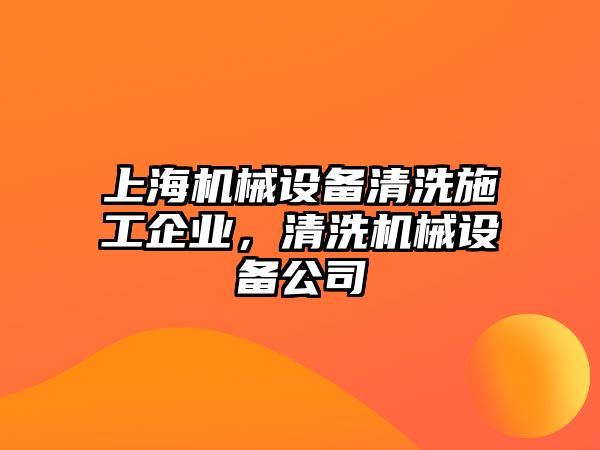 上海机械设备清洗施工企业，清洗机械设备公司